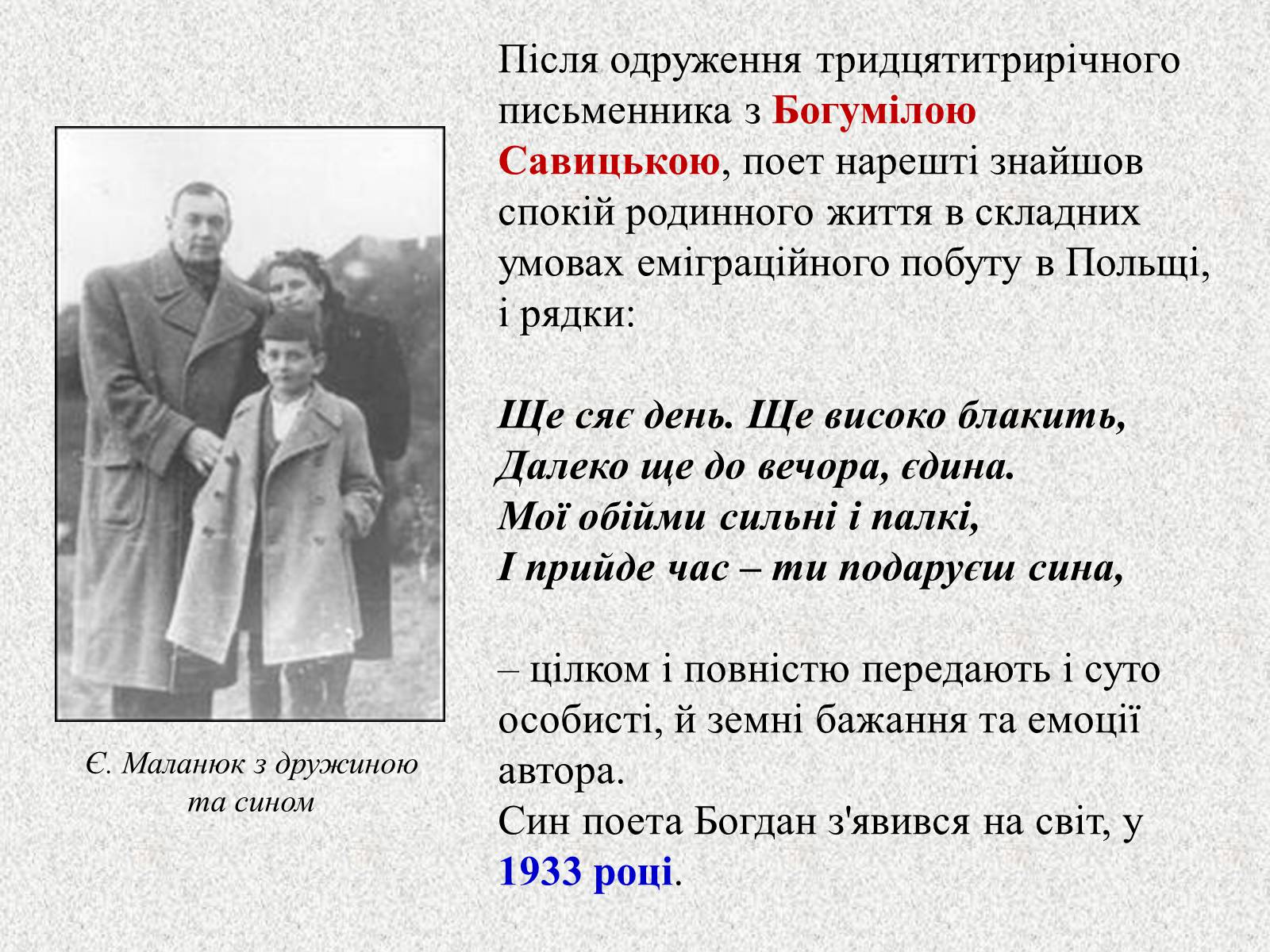 Після одруження тридцятитрирічного письменника з Богумілою Савицькою, поет нарешті знайшов спокій родинного життя в складних умовах еміграційного побуту в Польщі, і рядки:

Ще сяє день. Ще високо блакить,
Далеко ще до вечора, єдина.
Мої обійми сильні і палкі,
І прийде час – ти подаруєш сина,

– цілком і повністю передають і суто особисті, й земні бажання та емоції автора.
Син поета Богдан з'явився на світ, у 1933 році.

Є. Маланюк з дружиною та сином